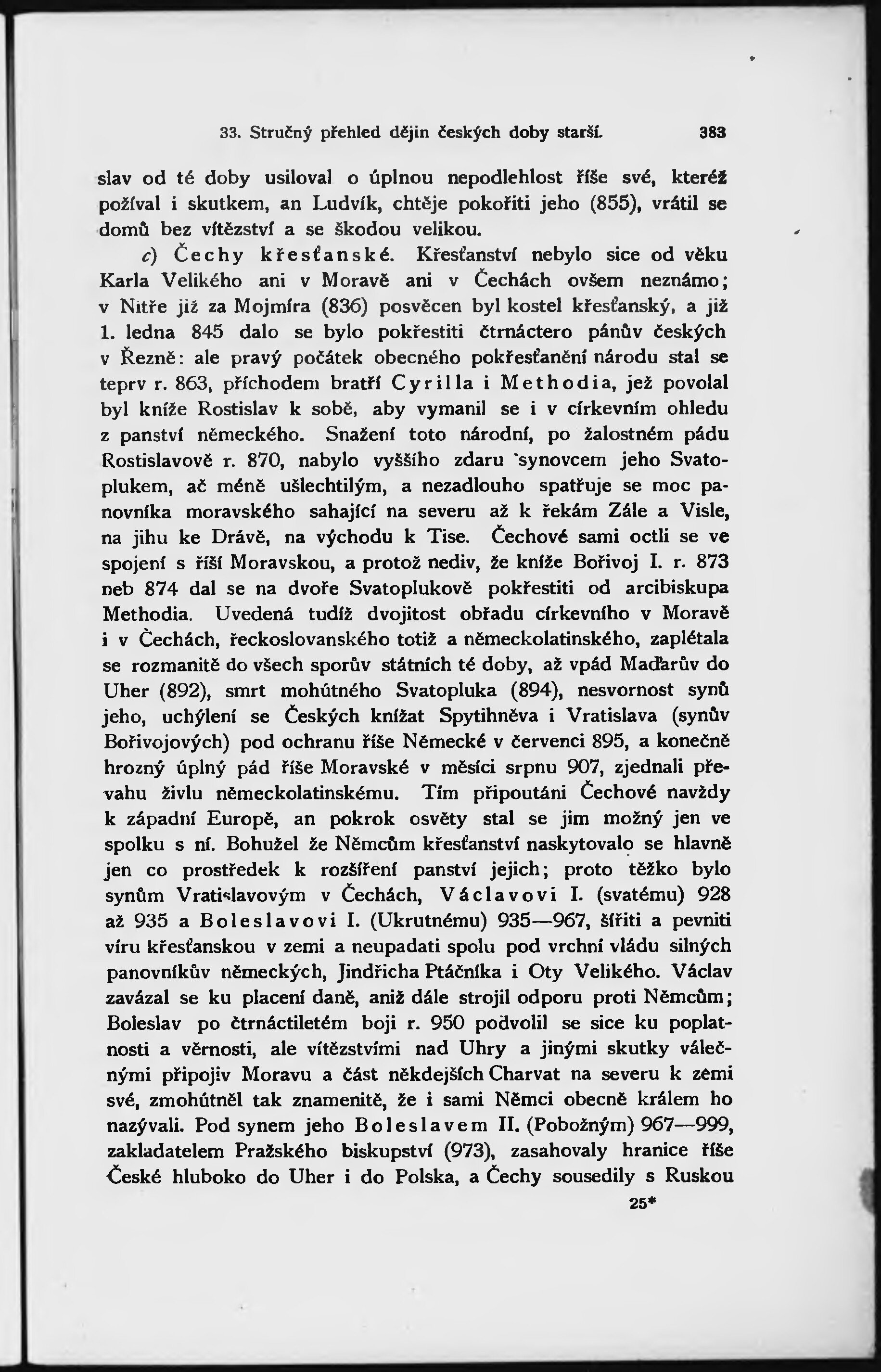 33. Stručný přehled dějin českých doby starší. 383

slav od té doby usiloval o úplnou nepodlehlost říše své, kteréž požíval i skutkem, an Ludvík, chtěje pokořiti jeho (855), vrátil se domů bez vítězství a se škodou velikou.

c) Čechy křesťanské. Křesťanství nebylo sice od věku Karla Velikého ani v Moravě ani v Čechách ovšem neznámo; v Nitře již za Mojmíra (836) posvěcen byl kostel křesťanský, a již 1. ledna 845 dalo se bylo pokřestiti čtrnáctero pánův českých v Řezně: ale pravý počátek obecného pokřesťanění národu stal se teprv r. 863, příchodem bratří Cyrilla i Methodia, jež povolal byl kníže Rostislav k sobě, aby vymanil se i v církevním ohledu z panství německého. Snažení toto národní, po žalostném pádu Rostislavově r. 870, nabylo vyššího zdaru synovcem jeho Svatoplukem, ač méně ušlechtilým, a nezadlouho spatřuje se moc panovníka moravského sahající na severu až k řekám Zále a Visle, na jihu ke Drávě, na východu k Tise. Čechové sami octli se ve spojení s říší Moravskou, a protož nediv, že kníže Bořivoj I. r. 873 neb 874 dal se na dvoře Svatoplukově pokřestiti od arcibiskupa Methodia. Uvedená tudíž dvojitost obřadu církevního v Moravě i v Čechách, řeckoslovanského totiž a německolatinského, zaplétala se rozmanitě do všech sporův státních té doby, až vpád Maďarův do Uher (892), smrt mohútného Svatopluka (894), nesvornost synů jeho, uchýlení se Českých knížat Spytihněva i Vratislava (synův Bořivojových) pod ochranu říše Německé v červenci 895, a konečně hrozný úplný pád říše Moravské v měsíci srpnu 907, zjednali převahu živlu německolatinskému. Tím připoutáni Čechové navždy k západní Europě, an pokrok osvěty stal se jim možný jen ve spolku s ní. Bohužel že Němcům křesťanství naskytovalo se hlavně jen co prostředek k rozšíření panství jejich; proto těžko bylo synům Vratislavovým v Čechách, Václavovi I. (svatému) 928 až 935 a Boleslavovi I. (Ukrutnému) 935—967, šířiti a pevniti víru křesťanskou v zemi a neupadati spolu pod vrchní vládu silných panovníkův německých, Jindřicha Ptáčníka i Oty Velikého. Václav zavázal se ku placení daně, aniž dále strojil odporu proti Němcům; Boleslav po čtrnáctiletém boji r. 950 podvolil se sice ku poplatnosti a věrnosti, ale vítězstvími nad Uhry a jinými skutky válečnými připojiv Moravu a část někdejších Charvat na severu k zemi své, zmohútněl tak znamenitě, že i sami Němci obecně králem ho nazývali. Pod synem jeho Boleslavem II. (Pobožným) 967—999, zakladatelem Pražského biskupství (973), zasahovaly hranice říše České hluboko do Uher i do Polska, a Čechy sousedily s Ruskou

25*